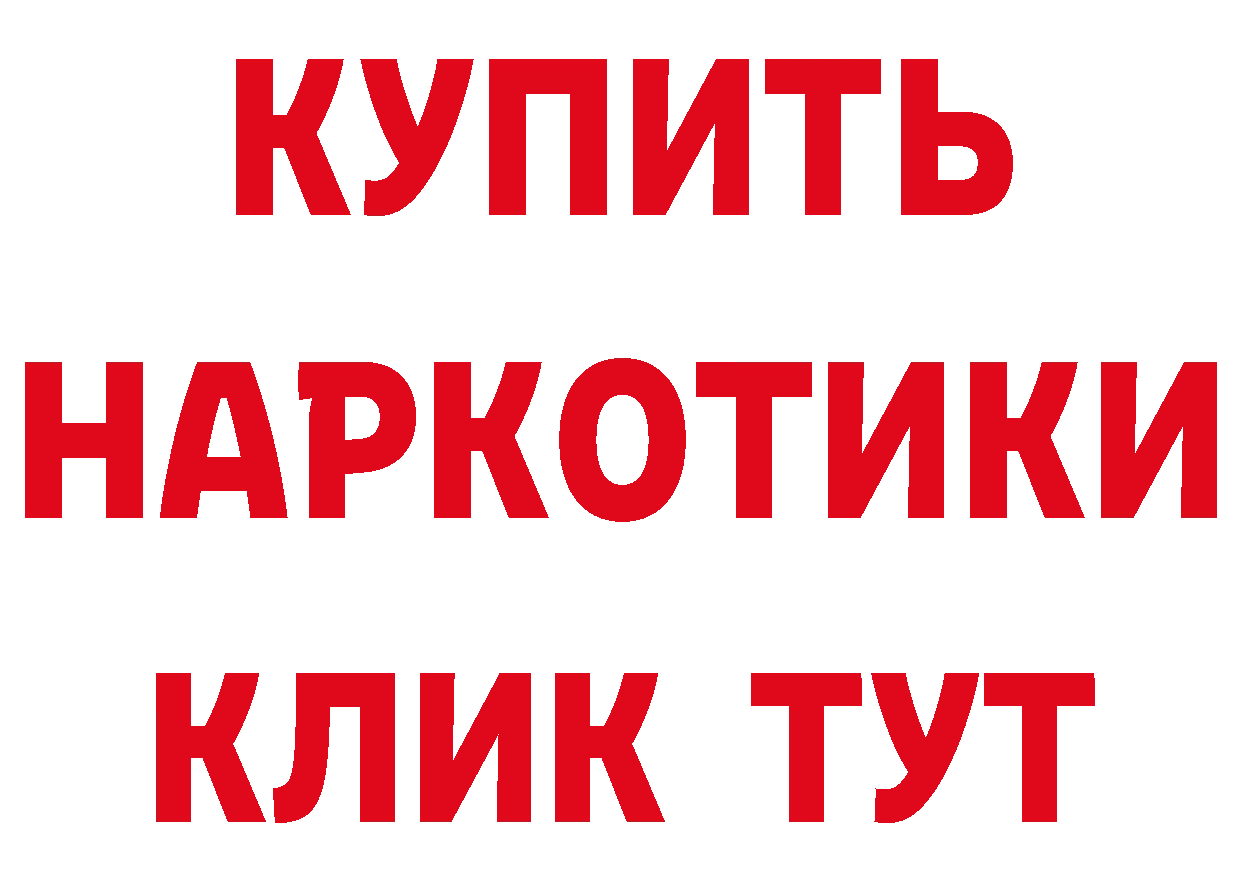 КУПИТЬ
НАРКОТИКИ
КЛИК ТУТ